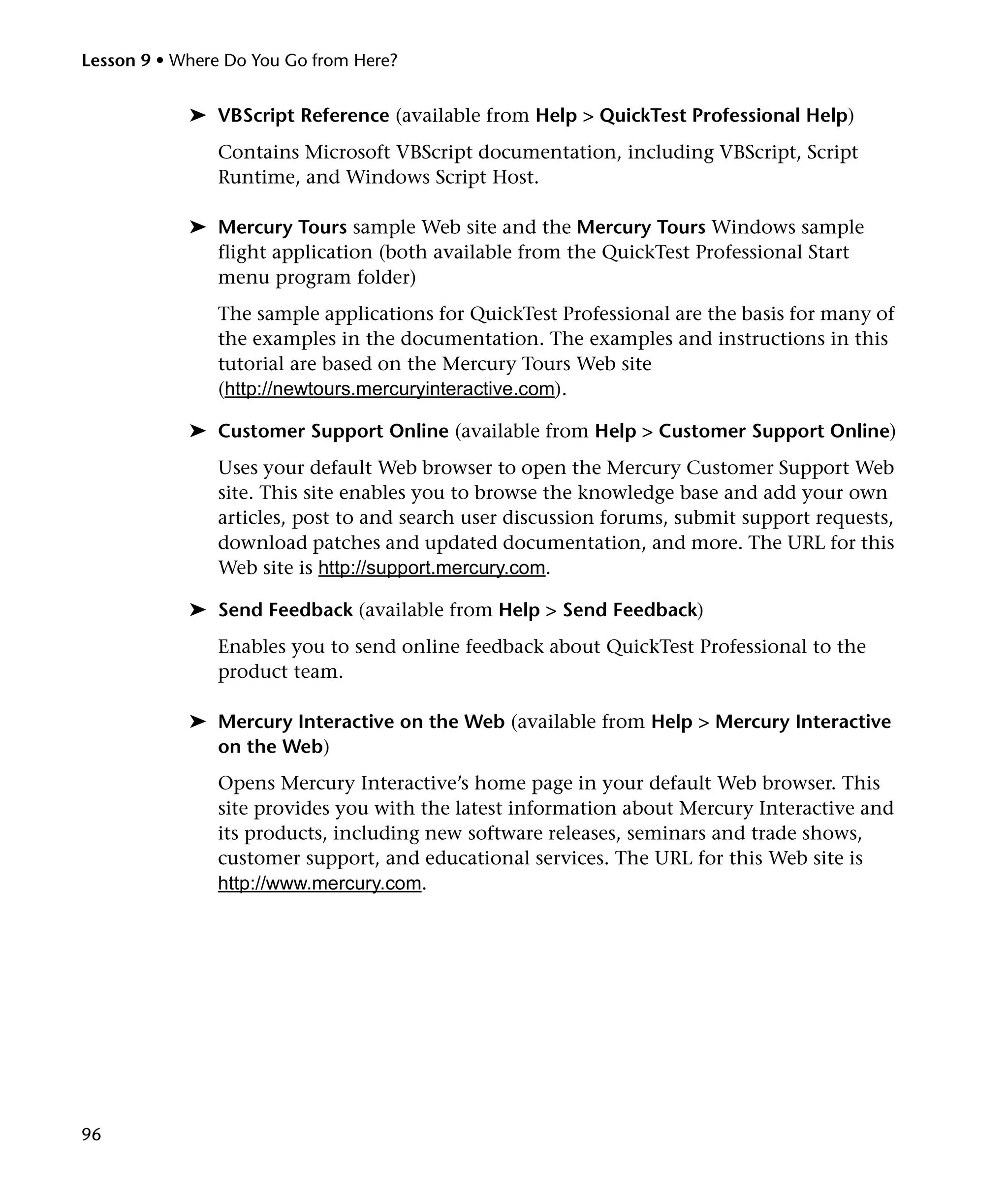 Lesson 9 • Where Do You Go from Here?

➤ VBScript Reference (available from Help > QuickTest Professional Help)

Contains Microsoft VBScript documentation, including VBScript, Script Runtime, and Windows Script Host.

➤ Mercury Tours sample Web site and the Mercury Tours Windows sample flight application (both available from the QuickTest Professional Start menu program folder)

The sample applications for QuickTest Professional are the basis for many of the examples in the documentation. The examples and instructions in this tutorial are based on the Mercury Tours Web site (http://newtours.mercuryinteractive.com).

➤ Customer Support Online (available from Help > Customer Support Online)

Uses your default Web browser to open the Mercury Customer Support Web site. This site enables you to browse the knowledge base and add your own articles, post to and search user discussion forums, submit support requests, download patches and updated documentation, and more. The URL for this Web site is http://support.mercury.com.

➤ Send Feedback (available from Help > Send Feedback)

Enables you to send online feedback about QuickTest Professional to the product team.

➤ Mercury Interactive on the Web (available from Help > Mercury Interactive on the Web)

Opens Mercury Interactive's home page in your default Web browser. This site provides you with the latest information about Mercury Interactive and its products, including new software releases, seminars and trade shows, customer support, and educational services. The URL for this Web site is http://www.mercury.com.

96